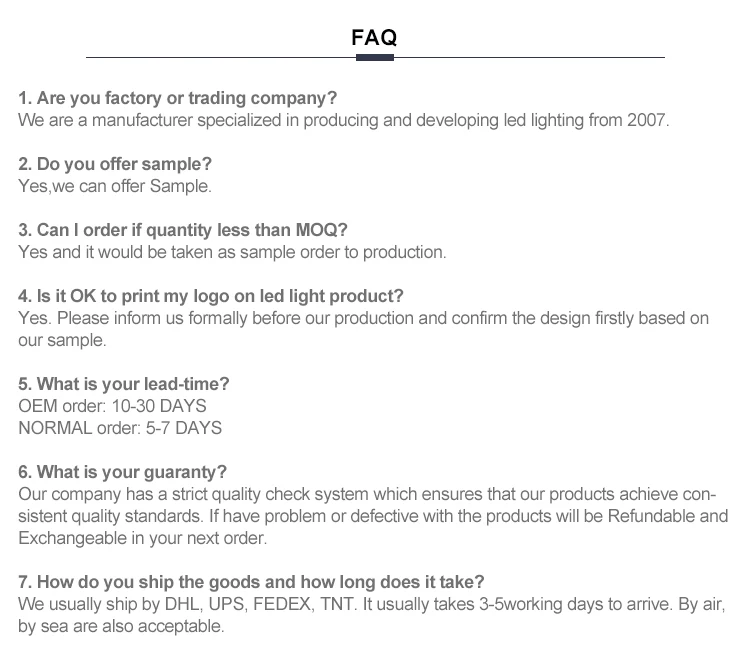 FAQ

1. Are you factory or trading company?
We are a manufacturer specialized in producing and developing led lighting from 2007.

2. Do you offer sample?
Yes,we can offer Sample.

3. Can I order if quantity less than MOQ?
Yes and it would be taken as sample order to production.

4. Is it OK to print my logo on led light product?
Yes. Please inform us formally before our production and confirm the design firstly based on our sample.

5. What is your lead-time?
OEM order: 10-30 DAYS
NORMAL order: 5-7 DAYS

6. What is your guaranty?
Our company has a strict quality check system which ensures that our products achieve consistent quality standards. If have problem or defective with the products will be Refundable and Exchangeable in your next order.

7. How do you ship the goods and how long does it take?
We usually ship by DHL, UPS, FEDEX, TNT. It usually takes 3-5working days to arrive. By air, by sea are also acceptable.